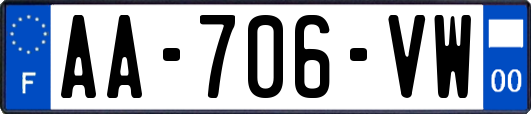 F
AA-706-VW
00